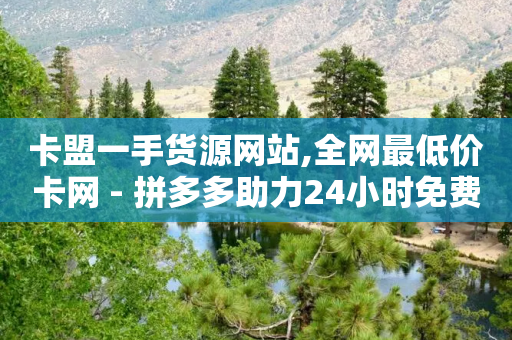 卡盟一手货源网站,全网最低价卡网 - 拼多多助力24小时免费